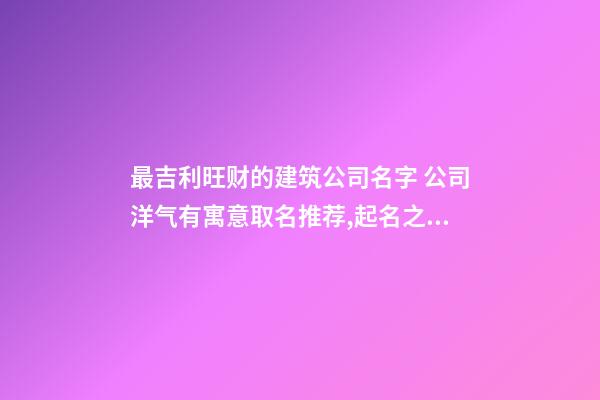 最吉利旺财的建筑公司名字 公司洋气有寓意取名推荐,起名之...